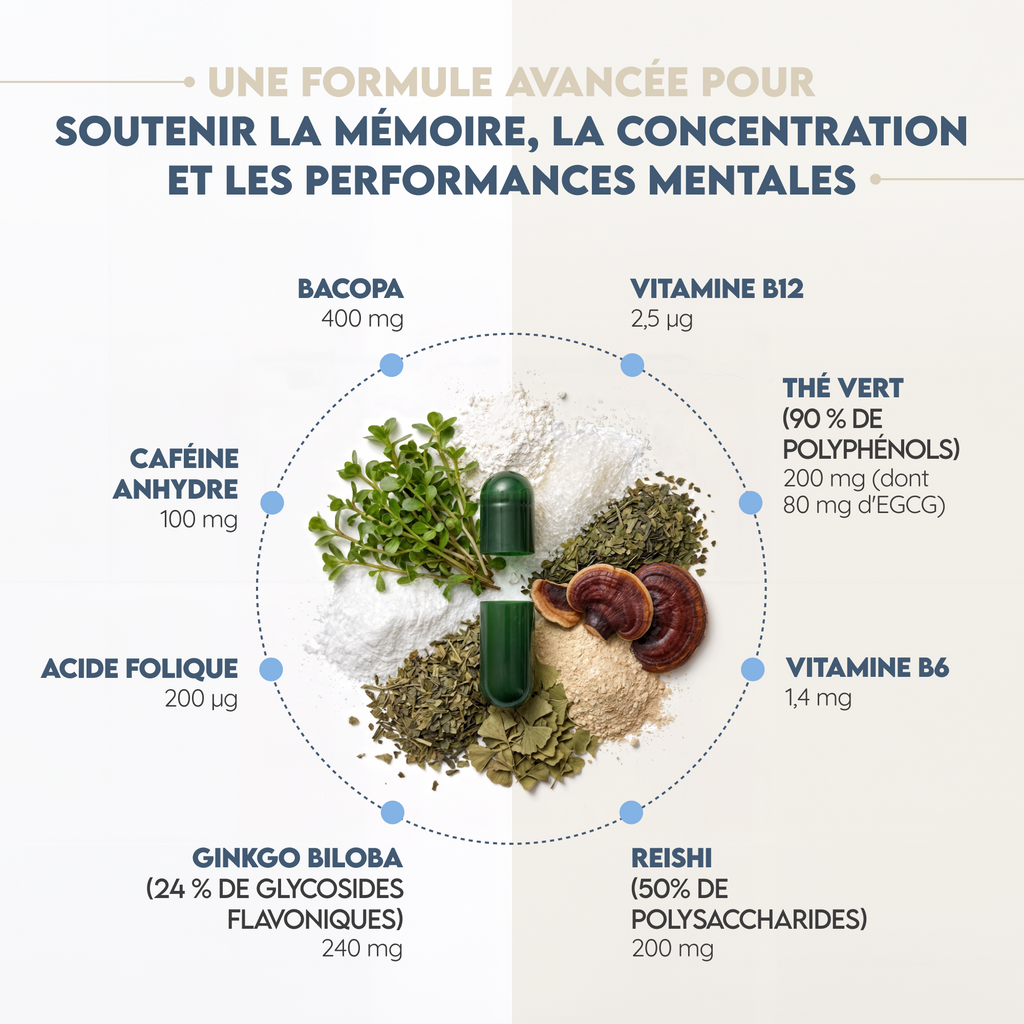 UNE FORMULE AVANCÉE POUR
SOUTENIR LA MÉMOIRE, LA CONCENTRATION ET LES PERFORMANCES MENTALES

BACOPA
400 mg

CAFÉINE ANHYDRE
100 mg

ACIDE FOLIQUE
200 µg

GINKGO BILOBA
(24 % DE GLYCOSIDES FLAVONIQUES)
240 mg

VITAMINE B12
2,5 µg

THÉ VERT
(90 % DE POLYPHÉNOLS)
200 mg (dont 80 mg d'EGCG)

VITAMINE B6
1,4 mg

REISHI
(50% DE POLYSACCHARIDES)
200 mg